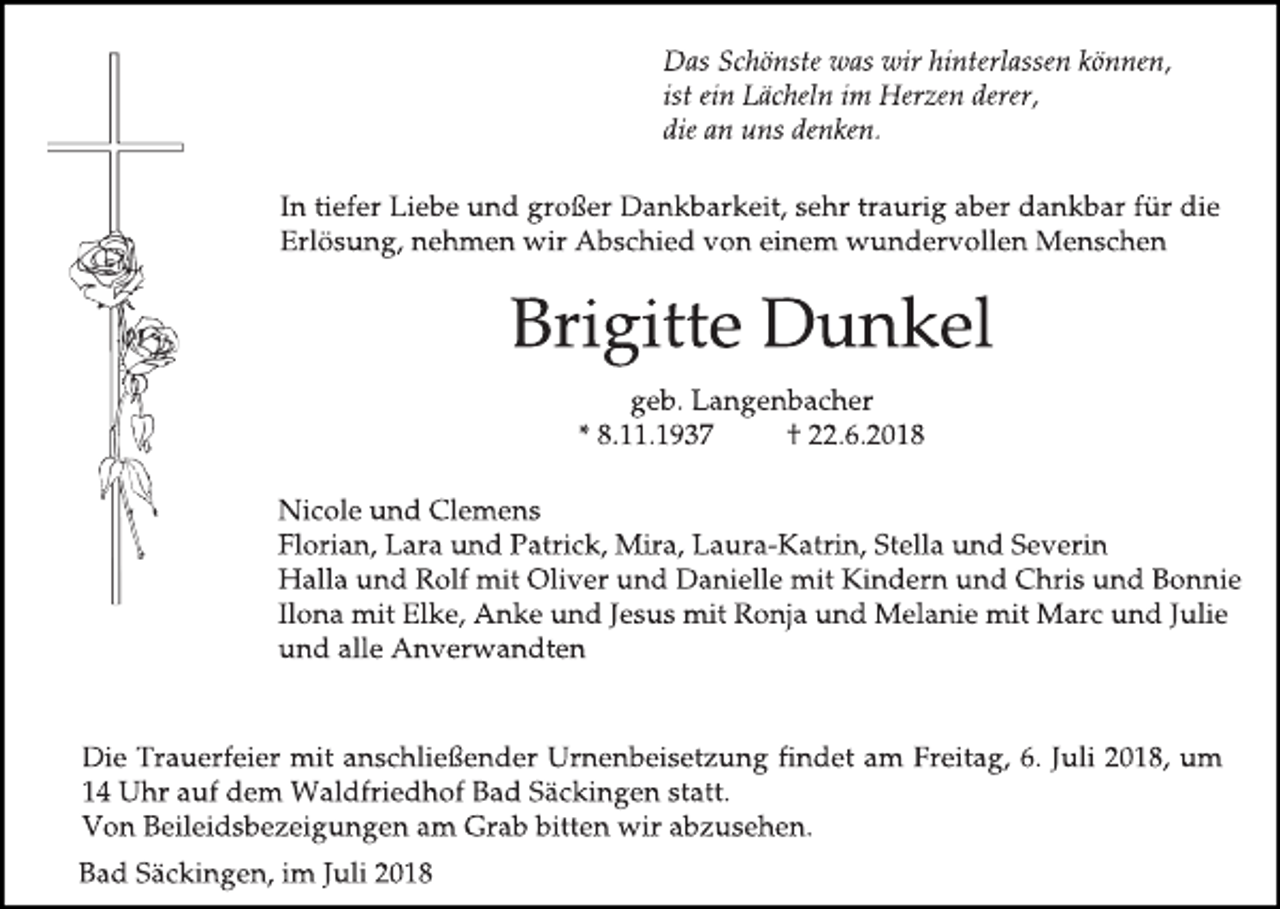 Das Schönste was wir hinterlassen können,
ist ein Lächeln im Herzen derer,
die an uns denken.

In tiefer Liebe und großer Dankbarkeit, sehr traurig aber dankbar für die Erlösung, nehmen wir Abschied von einem wundervollen Menschen

Brigitte Dunkel

geb. Langenbacher
* 8.11.1937 † 22.6.2018

Nicole und Clemens
Florian, Lara und Patrick, Mira, Laura-Katrin, Stella und Severin
Halla und Rolf mit Oliver und Danielle mit Kindern und Chris und Bonnie
Ilona mit Elke, Anke und Jesus mit Ronja und Melanie mit Marc und Julie
und alle Anverwandten

Die Trauerfeier mit anschließender Urnenbeisetzung findet am Freitag, 6. Juli 2018, um 14 Uhr auf dem Waldfriedhof Bad Säckingen statt.
Von Beileidsbezeigungen am Grab bitten wir abzusehen.

Bad Säckingen, im Juli 2018